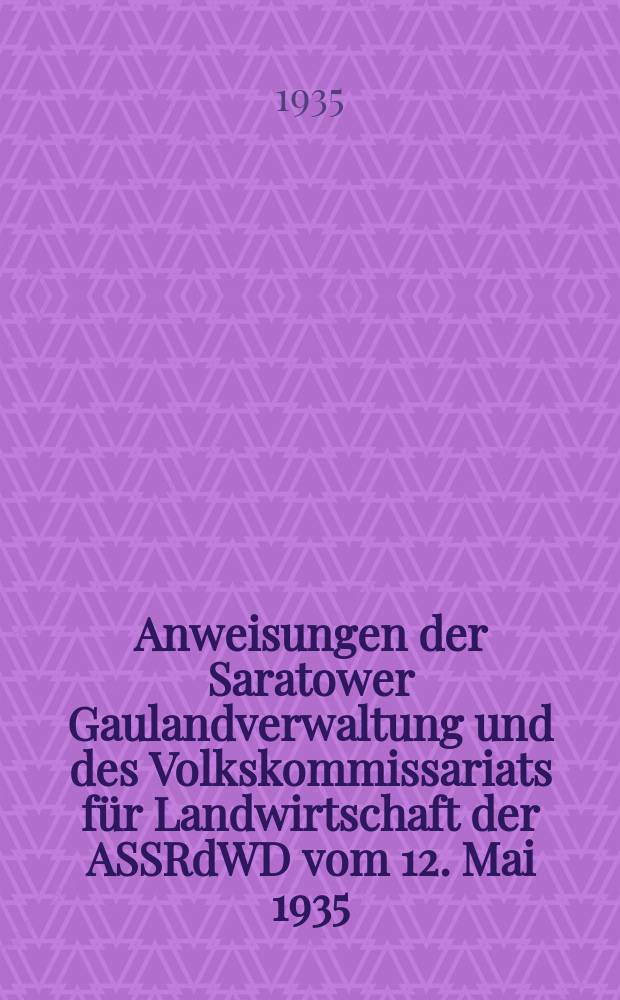 1935

Anweisungen der Saratower Gaulandverwaltung und des Volkskommissariats für Landwirtschaft der ASSRdWD vom 12. Mai 1935